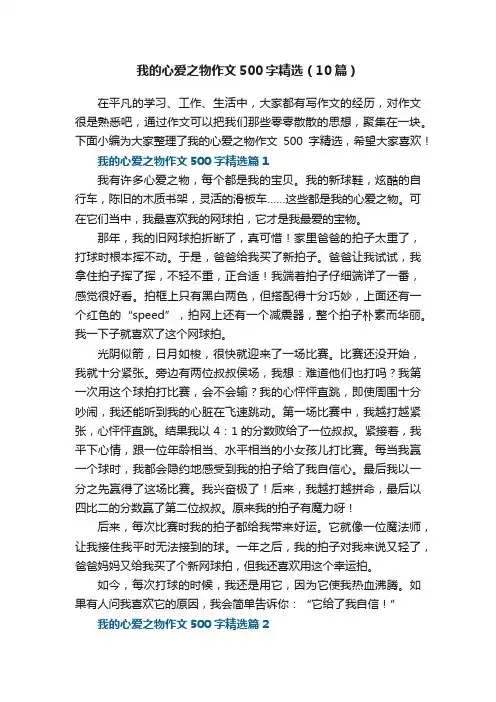 我的心爱之物作文500字精选（10篇）

在平凡的学习、工作、生活中，大家都有写作文的经历，对作文很是熟悉吧，通过作文可以把我们那些零零散散的思想，聚集在一块。下面小编为大家整理了我的心爱之物作文 500 字精选，希望大家喜欢！

我的心爱之物作文500字精选篇1

我有许多心爱之物，每个都是我的宝贝。我的新球鞋，炫酷的自行车，陈旧的木质书架，灵活的滑板车……这些都是我的心爱之物。可在它们当中，我最喜欢我的网球拍，它才是我最爱的宝物。

那年，我的旧网球拍折断了，真可惜！家里爸爸的拍子太重了，打球时根本挥不动。于是，爸爸给我买了新拍子。爸爸让我试试，我拿住拍子挥了挥，不轻不重，正合适！我端着拍子仔细端详了一番，感觉很好看。拍框上只有黑白两色，但搭配得十分巧妙，上面还有一个红色的“speed”，拍网上还有一个减震器，整个拍子朴素而华丽。我一下子就喜欢了这个网球拍。

光阴似箭，日月如梭，很快就迎来了一场比赛。比赛还没开始，我就十分紧张。旁边有两位叔叔侯场，我想：难道他们也打吗？我第一次用这个球拍打比赛，会不会输？我的心怦怦直跳，即使周围十分吵闹，我还能听到我的心脏在飞速跳动。第一场比赛中，我越打越紧张，心怦怦直跳。结果我以4：1的分数败给了一位叔叔。紧接着，我平下心情，跟一位年龄相当、水平相当的小女孩儿打比赛。每当我赢一个球时，我都会隐约地感受到我的拍子给了我自信心。最后我以一分之先赢得了这场比赛。我兴奋极了！后来，我越打越拼命，最后以四比二的分数赢了第二位叔叔。原来我的拍子有魔力呀！

后来，每次比赛时我的拍子都给我带来好运。它就像一位魔法师，让我接住我平时无法接到的球。一年之后，我的拍子对我来说又轻了，爸爸妈妈又给我买了个新网球拍，但我还喜欢用这个幸运拍。

如今，每次打球的时候，我还是用它，因为它使我热血沸腾。如果有人问我喜欢它的原因，我会简单告诉你：“它给了我自信！”

我的心爱之物作文500字精选篇2